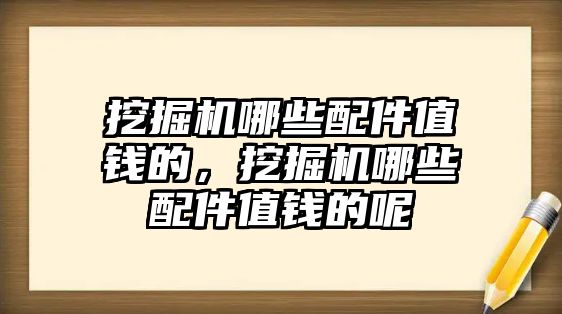 挖掘机哪些配件值钱的，挖掘机哪些配件值钱的呢